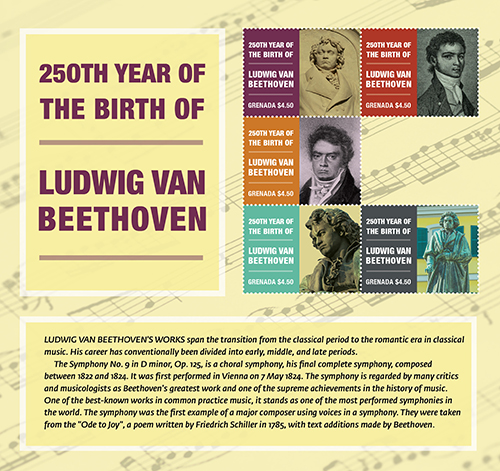 250TH YEAR OF THE BIRTH OF

LUDWIG VAN BEETHOVEN

250TH YEAR OF THE BIRTH OF
LUDWIG VAN BEETHOVEN
GRENADA $4.50

250TH YEAR OF THE BIRTH OF
LUDWIG VAN BEETHOVEN
GRENADA $4.50

250TH YEAR OF THE BIRTH OF
LUDWIG VAN BEETHOVEN
GRENADA $4.50

250TH YEAR OF THE BIRTH OF
LUDWIG VAN BEETHOVEN
GRENADA $4.50

250TH YEAR OF THE BIRTH OF
LUDWIG VAN BEETHOVEN
GRENADA $4.50

LUDWIG VAN BEETHOVEN'S WORKS span the transition from the classical period to the romantic era in classical music. His career has conventionally been divided into early, middle, and late periods.

The Symphony No. 9 in D minor, Op. 125, is a choral symphony, his final complete symphony, composed between 1822 and 1824. It was first performed in Vienna on 7 May 1824. The symphony is regarded by many critics and musicologists as Beethoven's greatest work and one of the supreme achievements in the history of music. One of the best-known works in common practice music, it stands as one of the most performed symphonies in the world. The symphony was the first example of a major composer using voices in a symphony. They were taken from the "Ode to Joy", a poem written by Friedrich Schiller in 1785, with text additions made by Beethoven.